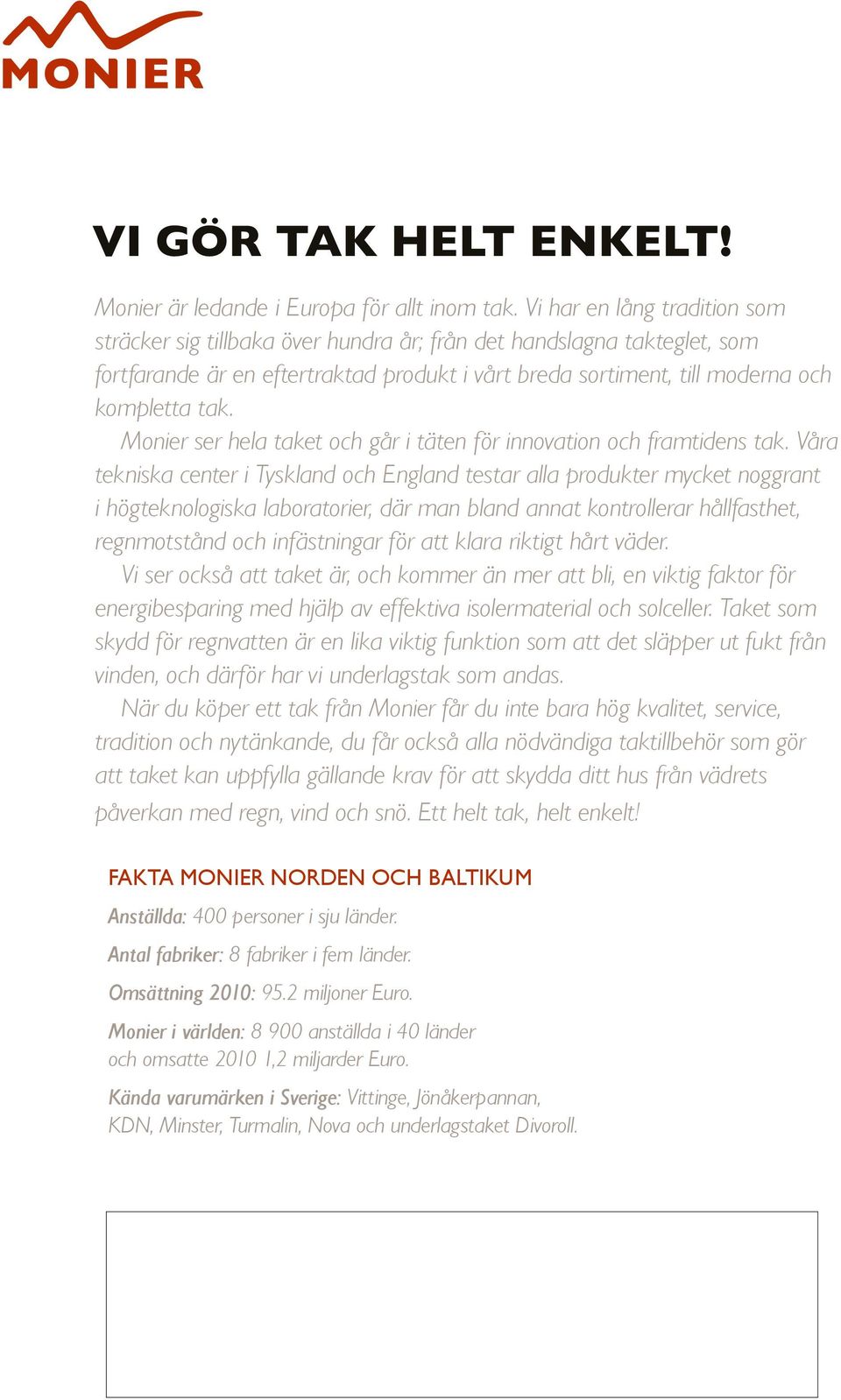 MONIER

VI GÖR TAK HELT ENKELT!

Monier är ledande i Europa för allt inom tak. Vi har en lång tradition som sträcker sig tillbaka över hundra år; från det handslagna takteglet, som fortfarande är en eftertraktad produkt i vårt breda sortiment, till moderna och kompletta tak.

Monier ser hela taket och går i täten för innovation och framtidens tak. Våra tekniska center i Tyskland och England testar alla produkter mycket noggrant i högteknologiska laboratorier, där man bland annat kontrollerar hållfasthet, regnmotstånd och infästningar för att klara riktigt hårt väder.

Vi ser också att taket är, och kommer än mer att bli, en viktig faktor för energibesparing med hjälp av effektiva isolermaterial och solceller. Taket som skydd för regnvatten är en lika viktig funktion som att det släpper ut fukt från vinden, och därför har vi underlagstak som andas.

När du köper ett tak från Monier får du inte bara hög kvalitet, service, tradition och nytänkande, du får också alla nödvändiga taktillbehör som gör att taket kan uppfylla gällande krav för att skydda ditt hus från vädrets påverkan med regn, vind och snö. Ett helt tak, helt enkelt!

FAKTA MONIER NORDEN OCH BALTIKUM

Anställda: 400 personer i sju länder.

Antal fabriker: 8 fabriker i fem länder.

Omsättning 2010: 95.2 miljoner Euro.

Monier i världen: 8 900 anställda i 40 länder och omsatte 2010 1,2 miljarder Euro.

Kända varumärken i Sverige: Vittinge, Jönåkerpannan, KDN, Minster, Turmalin, Nova och underlagstaket Divoroll.